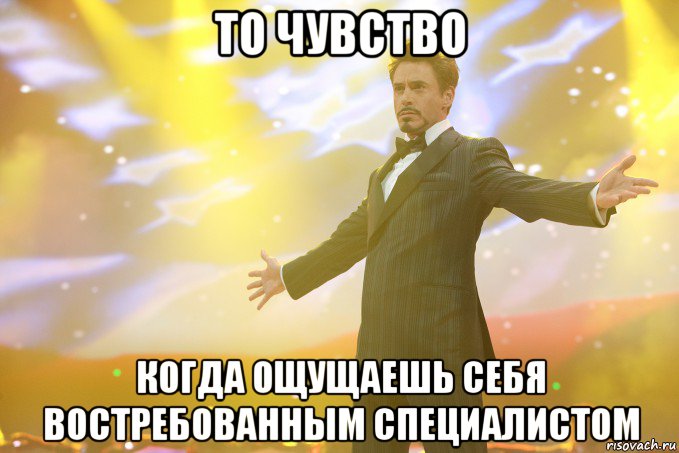 ТО ЧУВСТВО

КОГДА ОЩУЩАЕШЬ СЕБЯ ВОСТРЕБОВАННЫМ СПЕЦИАЛИСТОМ

risovach.ru